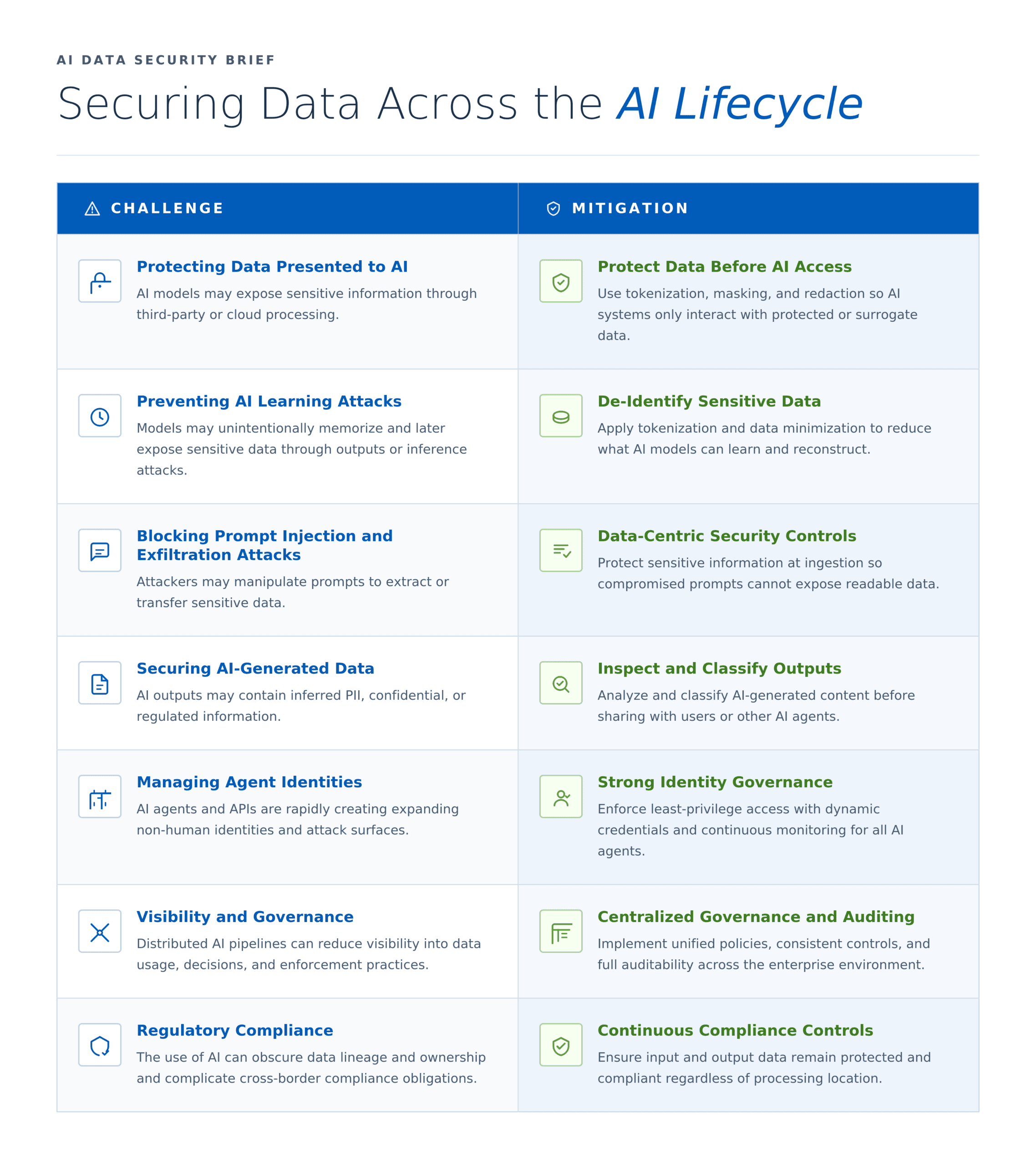 AI DATA SECURITY BRIEF

Securing Data Across the AI Lifecycle

| CHALLENGE | MITIGATION |
|---|---|
| Protecting Data Presented to AI AI models may expose sensitive information through third-party or cloud processing. | Protect Data Before AI Access Use tokenization, masking, and redaction so AI systems only interact with protected or surrogate data. |
| Preventing AI Learning Attacks Models may unintentionally memorize and later expose sensitive data through outputs or inference attacks. | De-Identify Sensitive Data Apply tokenization and data minimization to reduce what AI models can learn and reconstruct. |
| Blocking Prompt Injection and Exfiltration Attacks Attackers may manipulate prompts to extract or transfer sensitive data. | Data-Centric Security Controls Protect sensitive information at ingestion so compromised prompts cannot expose readable data. |
| Securing AI-Generated Data AI outputs may contain inferred PII, confidential, or regulated information. | Inspect and Classify Outputs Analyze and classify AI-generated content before sharing with users or other AI agents. |
| Managing Agent Identities AI agents and APIs are rapidly creating expanding non-human identities and attack surfaces. | Strong Identity Governance Enforce least-privilege access with dynamic credentials and continuous monitoring for all AI agents. |
| Visibility and Governance Distributed AI pipelines can reduce visibility into data usage, decisions, and enforcement practices. | Centralized Governance and Auditing Implement unified policies, consistent controls, and full auditability across the enterprise environment. |
| Regulatory Compliance The use of AI can obscure data lineage and ownership and complicate cross-border compliance obligations. | Continuous Compliance Controls Ensure input and output data remain protected and compliant regardless of processing location. |